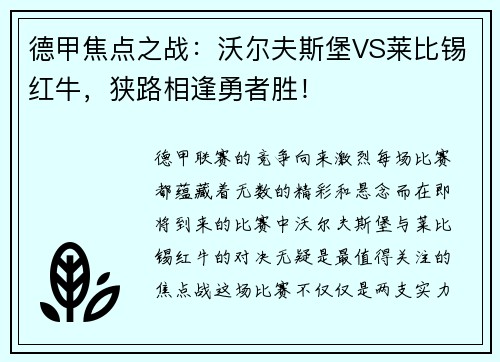 德甲焦点之战：沃尔夫斯堡VS莱比锡红牛，狭路相逢勇者胜！

德甲联赛的竞争向来激烈每场比赛都蕴藏着无数的精彩和悬念而在即将到来的比赛中沃尔夫斯堡与莱比锡红牛的对决无疑是最值得关注的焦点战这场比赛不仅仅是两支实力